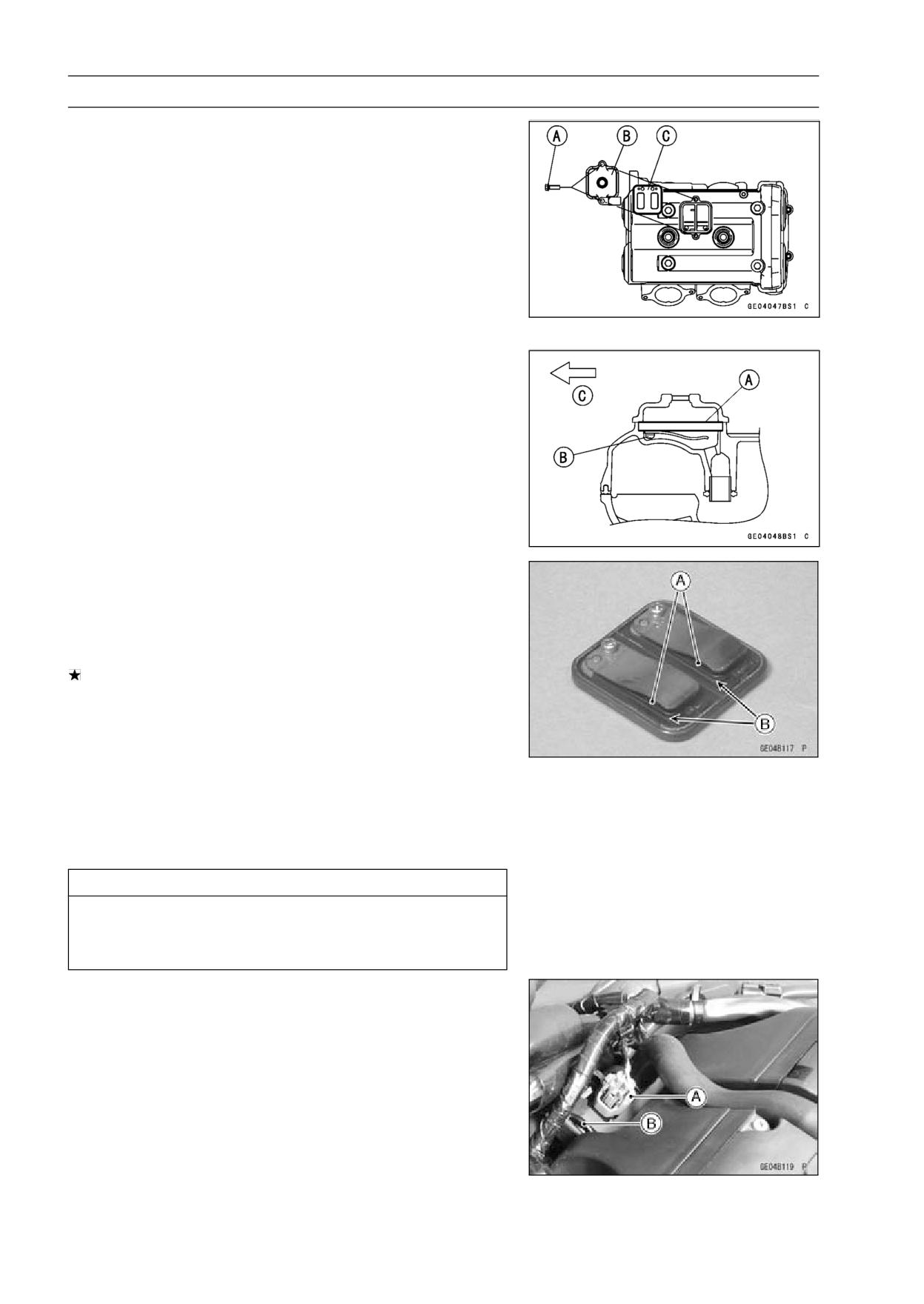 A
B
C
GE04047BS1 C

C
A
B
GE04048BS1 C

A
B
GE04B117 P

★

A
B
GE04B119 P